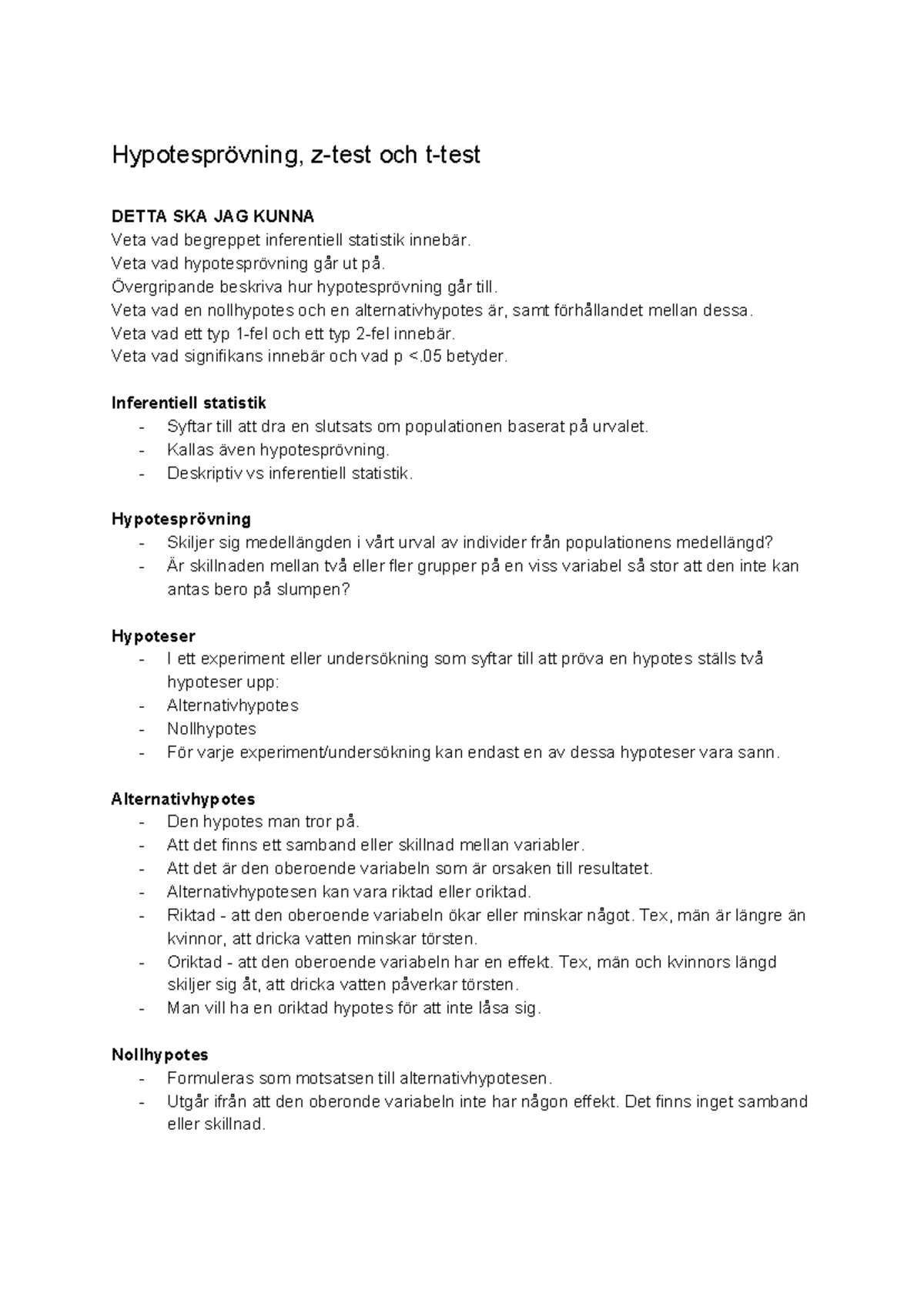 Hypotesprövning, z-test och t-test

DETTA SKA JAG KUNNA
Veta vad begreppet inferentiell statistik innebär.
Veta vad hypotesprövning går ut på.
Övergripande beskriva hur hypotesprövning går till.
Veta vad en nollhypotes och en alternativhypotes är, samt förhållandet mellan dessa.
Veta vad ett typ 1-fel och ett typ 2-fel innebär.
Veta vad signifikans innebär och vad p <.05 betyder.

Inferentiell statistik
- Syftar till att dra en slutsats om populationen baserat på urvalet.
- Kallas även hypotesprövning.
- Deskriptiv vs inferentiell statistik.

Hypotesprövning
- Skiljer sig medellängden i vårt urval av individer från populationens medellängd?
- Är skillnaden mellan två eller fler grupper på en viss variabel så stor att den inte kan antas bero på slumpen?

Hypoteser
- I ett experiment eller undersökning som syftar till att pröva en hypotes ställs två hypoteser upp:
- Alternativhypotes
- Nollhypotes
- För varje experiment/undersökning kan endast en av dessa hypoteser vara sann.

Alternativhypotes
- Den hypotes man tror på.
- Att det finns ett samband eller skillnad mellan variabler.
- Att det är den oberoende variabeln som är orsaken till resultatet.
- Alternativhypotesen kan vara riktad eller oriktad.
- Riktad - att den oberoende variabeln ökar eller minskar något. Tex, män är längre än kvinnor, att dricka vatten minskar törsten.
- Oriktad - att den oberoende variabeln har en effekt. Tex, män och kvinnors längd skiljer sig åt, att dricka vatten påverkar törsten.
- Man vill ha en oriktad hypotes för att inte låsa sig.

Nollhypotes
- Formuleras som motsatsen till alternativhypotesen.
- Utgår ifrån att den oberonde variabeln inte har någon effekt. Det finns inget samband eller skillnad.